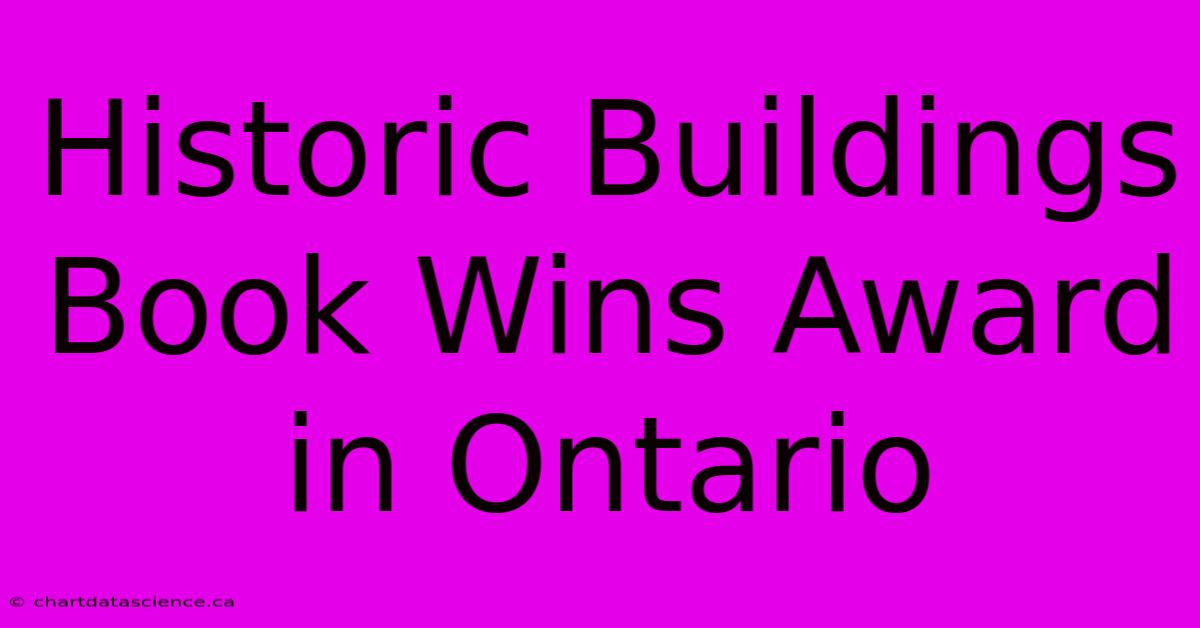 Historic Buildings Book Wins Award in Ontario

© chartdatascience.ca